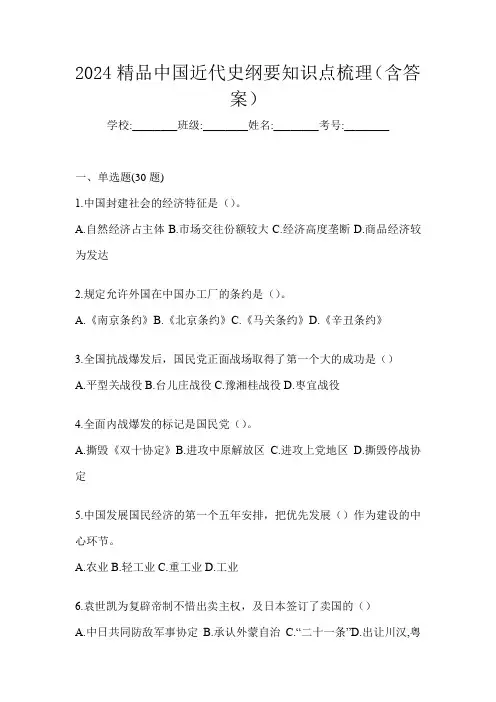 2024 精品中国近代史纲要知识点梳理（含答案）

学校:________班级:________姓名:________考号:________

一、单选题(30 题)

1.中国封建社会的经济特征是（）。

A.自然经济占主体 B.市场交往份额较大 C.经济高度垄断 D.商品经济较为发达

2.规定允许外国在中国办工厂的条约是（）。

A.《南京条约》B.《北京条约》C.《马关条约》D.《辛丑条约》

3.全国抗战爆发后，国民党正面战场取得了第一个大的成功是（）

A.平型关战役 B.台儿庄战役 C.豫湘桂战役 D.枣宜战役

4.全面内战爆发的标记是国民党（）。

A.撕毁《双十协定》B.进攻中原解放区 C.进攻上党地区 D.撕毁停战协定

5.中国发展国民经济的第一个五年安排，把优先发展（）作为建设的中心环节。

A.农业 B.轻工业 C.重工业 D.工业

6.袁世凯为复辟帝制不惜出卖主权，及日本签订了卖国的（）

A.中日共同防敌军事协定 B.承认外蒙自治 C.“二十一条”D.出让川汉,粤